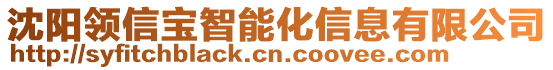 沈阳领信宝智能化信息有限公司
http://syfitchblack.cn.coovee.com